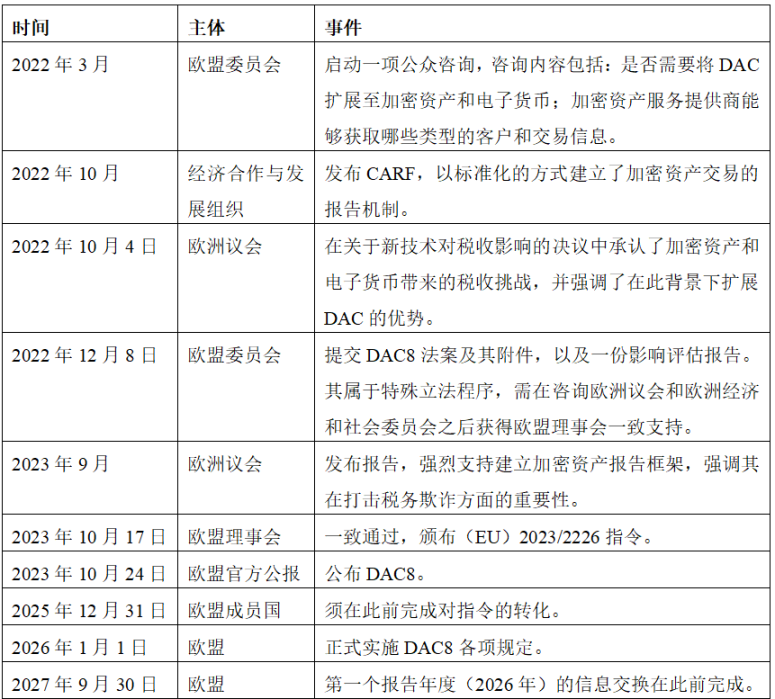 | 时间 | 主体 | 事件 |
|---|---|---|
| 2022 年 3 月 | 欧盟委员会 | 启动一项公众咨询，咨询内容包括：是否需要将 DAC 扩展至加密资产和电子货币；加密资产服务提供商能够获取哪些类型的客户和交易信息。 |
| 2022 年 10 月 | 经济合作与发展组织 | 发布 CARF，以标准化的方式建立了加密资产交易的报告机制。 |
| 2022 年 10 月 4 日 | 欧洲议会 | 在关于新技术对税收影响的决议中承认了加密资产和电子货币带来的税收挑战，并强调了在此背景下扩展 DAC 的优势。 |
| 2022 年 12 月 8 日 | 欧盟委员会 | 提交 DAC8 法案及其附件，以及一份影响评估报告。其属于特殊立法程序，需在咨询欧洲议会和欧洲经济和社会委员会之后获得欧盟理事会一致支持。 |
| 2023 年 9 月 | 欧洲议会 | 发布报告，强烈支持建立加密资产报告框架，强调其在打击税务欺诈方面的重要性。 |
| 2023 年 10 月 17 日 | 欧盟理事会 | 一致通过，颁布（EU）2023/2226 指令。 |
| 2023 年 10 月 24 日 | 欧盟官方公报 | 公布 DAC8。 |
| 2025 年 12 月 31 日 | 欧盟成员国 | 须在此前完成对指令的转化。 |
| 2026 年 1 月 1 日 | 欧盟 | 正式实施 DAC8 各项规定。 |
| 2027 年 9 月 30 日 | 欧盟 | 第一个报告年度（2026 年）的信息交换在此前完成。 |